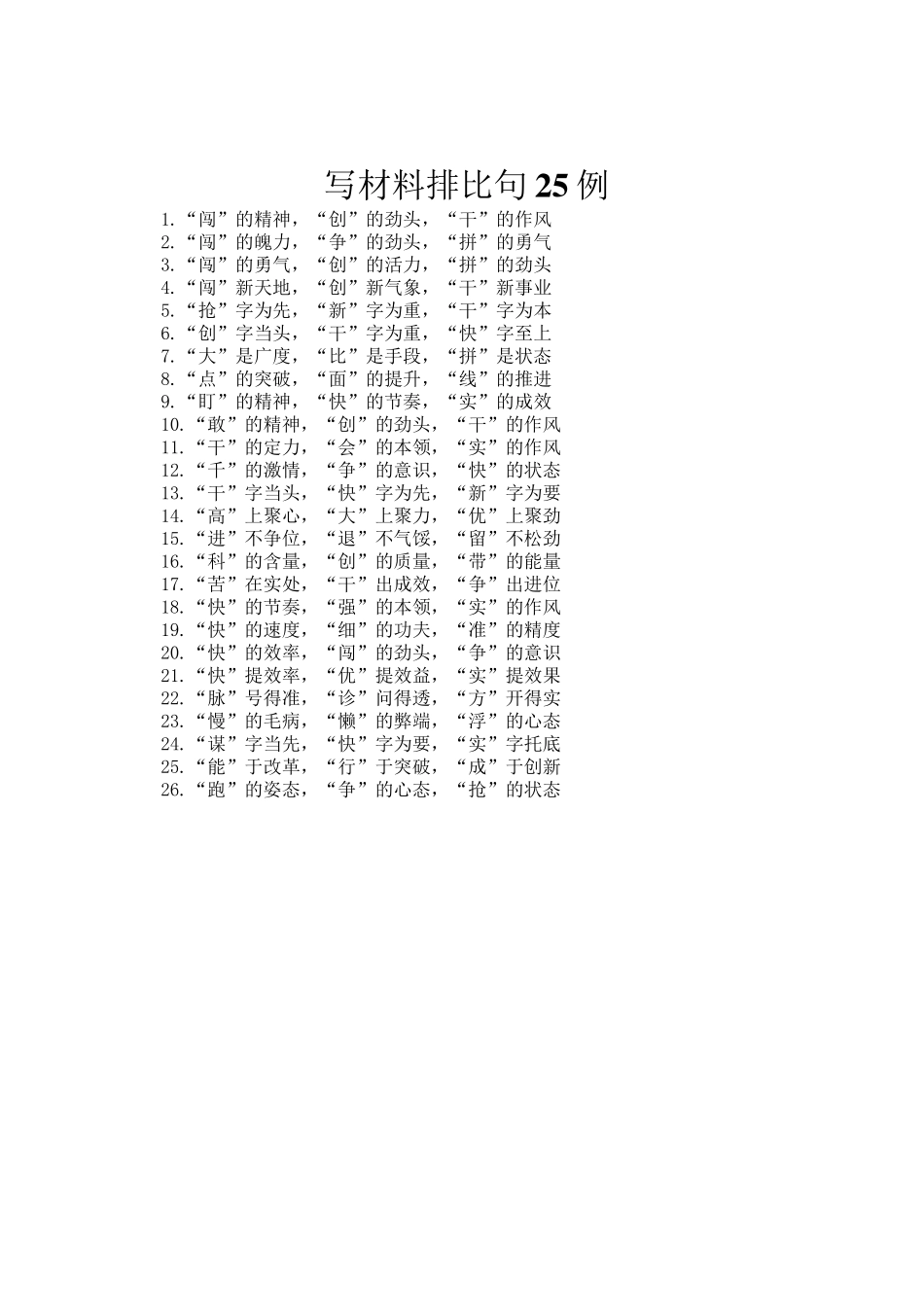 写材料排比句25例

1.“闯”的精神，“创”的劲头，“干”的作风
2.“闯”的魄力，“争”的劲头，“拼”的勇气
3.“闯”的勇气，“创”的活力，“拼”的劲头
4.“闯”新天地，“创”新气象，“干”新事业
5.“抢”字为先，“新”字为重，“干”字为本
6.“创”字当头，“干”字为重，“快”字至上
7.“大”是广度，“比”是手段，“拼”是状态
8.“点”的突破，“面”的提升，“线”的推进
9.“盯”的精神，“快”的节奏，“实”的成效
10.“敢”的精神，“创”的劲头，“干”的作风
11.“干”的定力，“会”的本领，“实”的作风
12.“千”的激情，“争”的意识，“快”的状态
13.“干”字当头，“快”字为先，“新”字为要
14.“高”上聚心，“大”上聚力，“优”上聚劲
15.“进”不争位，“退”不气馁，“留”不松劲
16.“科”的含量，“创”的质量，“带”的能量
17.“苦”在实处，“干”出成效，“争”出进位
18.“快”的节奏，“强”的本领，“实”的作风
19.“快”的速度，“细”的功夫，“准”的精度
20.“快”的效率，“闯”的劲头，“争”的意识
21.“快”提效率，“优”提效益，“实”提效果
22.“脉”号得准，“诊”问得透，“方”开得实
23.“慢”的毛病，“懒”的弊端，“浮”的心态
24.“谋”字当先，“快”字为要，“实”字托底
25.“能”于改革，“行”于突破，“成”于创新
26.“跑”的姿态，“争”的心态，“抢”的状态